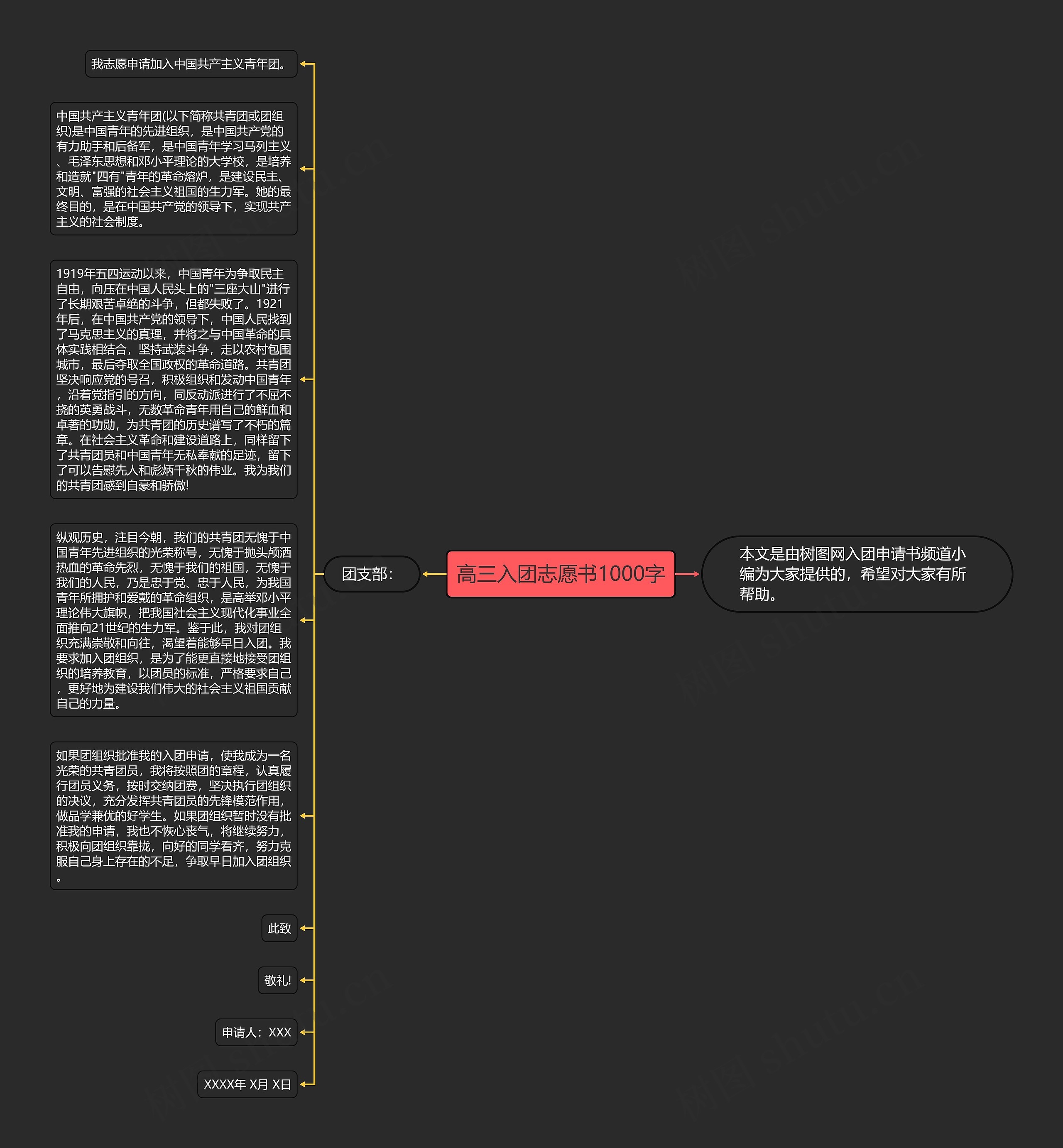 高三入团志愿书1000字

本文是由树图网入团申请书频道小编为大家提供的，希望对大家有所帮助。

团支部：

我志愿申请加入中国共产主义青年团。

中国共产主义青年团(以下简称共青团或团组织)是中国青年的先进组织，是中国共产党的有力助手和后备军，是中国青年学习马列主义、毛泽东思想和邓小平理论的大学校，是培养和造就"四有"青年的革命熔炉，是建设民主、文明、富强的社会主义祖国的生力军。她的最终目的，是在中国共产党的领导下，实现共产主义的社会制度。

1919年五四运动以来，中国青年为争取民主自由，向压在中国人民头上的"三座大山"进行了长期艰苦卓绝的斗争，但都失败了。1921年后，在中国共产党的领导下，中国人民找到了马克思主义的真理，并将之与中国革命的具体实践相结合，坚持武装斗争，走以农村包围城市，最后夺取全国政权的革命道路。共青团坚决响应党的号召，积极组织和发动中国青年，沿着党指引的方向，同反动派进行了不屈不挠的英勇战斗，无数革命青年用自己的鲜血和卓著的功勋，为共青团的历史谱写了不朽的篇章。在社会主义革命和建设道路上，同样留下了共青团员和中国青年无私奉献的足迹，留下了可以告慰先人和彪炳千秋的伟业。我为我们的共青团感到自豪和骄傲!

纵观历史，注目今朝，我们的共青团无愧于中国青年先进组织的光荣称号，无愧于抛头颅洒热血的革命先烈，无愧于我们的祖国，无愧于我们的人民，乃是忠于党、忠于人民，为我国青年所拥护和爱戴的革命组织，是高举邓小平理论伟大旗帜，把我国社会主义现代化事业全面推向21世纪的生力军。鉴于此，我对团组织充满崇敬和向往，渴望着能够早日入团。我要求加入团组织，是为了能更直接地接受团组织的培养教育，以团员的标准，严格要求自己，更好地为建设我们伟大的社会主义祖国贡献自己的力量。

如果团组织批准我的入团申请，使我成为一名光荣的共青团员，我将按照团的章程，认真履行团员义务，按时交纳团费，坚决执行团组织的决议，充分发挥共青团员的先锋模范作用，做品学兼优的好学生。如果团组织暂时没有批准我的申请，我也不恢心丧气，将继续努力，积极向团组织靠拢，向好的同学看齐，努力克服自己身上存在的不足，争取早日加入团组织。

此致

敬礼!

申请人：XXX

XXXX年 X月 X日